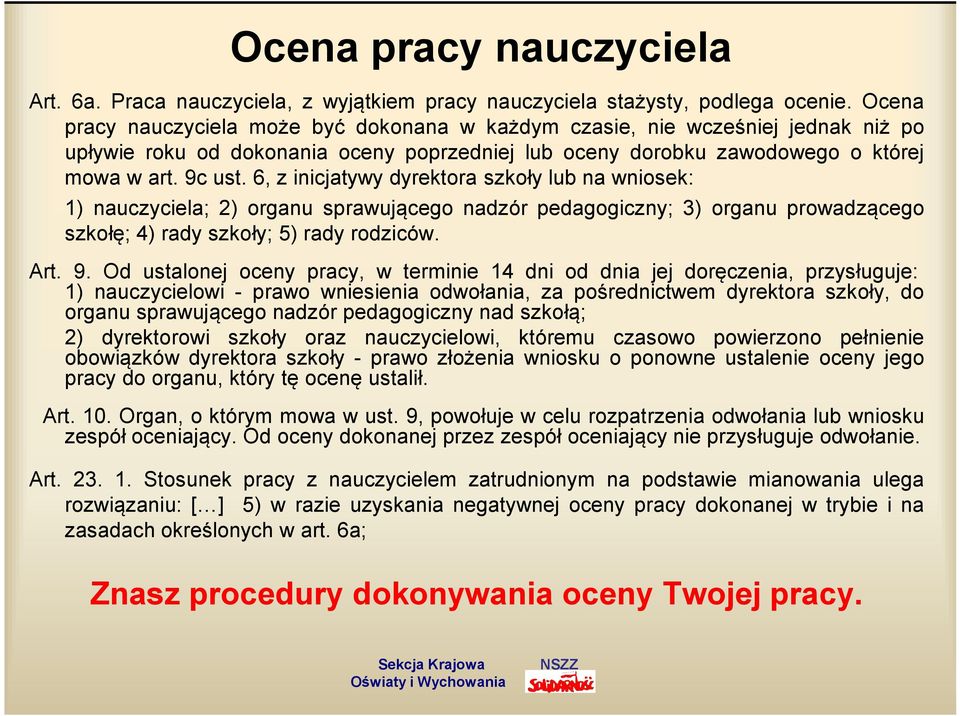 Ocena pracy nauczyciela

Art. 6a. Praca nauczyciela, z wyjątkiem pracy nauczyciela stażysty, podlega ocenie. Ocena pracy nauczyciela może być dokonana w każdym czasie, nie wcześniej jednak niż po upływie roku od dokonania oceny poprzedniej lub oceny dorobku zawodowego o której mowa w art. 9c ust. 6, z inicjatywy dyrektora szkoły lub na wniosek:

1) nauczyciela; 2) organu sprawującego nadzór pedagogiczny; 3) organu prowadzącego szkołę; 4) rady szkoły; 5) rady rodziców.

Art. 9. Od ustalonej oceny pracy, w terminie 14 dni od dnia jej doręczenia, przysługuje: 1) nauczycielowi - prawo wniesienia odwołania, za pośrednictwem dyrektora szkoły, do organu sprawującego nadzór pedagogiczny nad szkołą;

2) dyrektorowi szkoły oraz nauczycielowi, któremu czasowo powierzono pełnienie obowiązków dyrektora szkoły - prawo złożenia wniosku o ponowne ustalenie oceny jego pracy do organu, który tę ocenę ustalił.

Art. 10. Organ, o którym mowa w ust. 9, powołuje w celu rozpatrzenia odwołania lub wniosku zespół oceniający. Od oceny dokonanej przez zespół oceniający nie przysługuje odwołanie.

Art. 23. 1. Stosunek pracy z nauczycielem zatrudnionym na podstawie mianowania ulega rozwiązaniu: […] 5) w razie uzyskania negatywnej oceny pracy dokonanej w trybie i na zasadach określonych w art. 6a;

Znasz procedury dokonywania oceny Twojej pracy.

Sekcja Krajowa Oświaty i Wychowania

NSZZ Solidarność